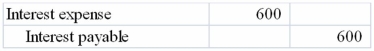 | | | |
|---|---|---|
| Interest expense | 600 | |
| Interest payable | | 600 |